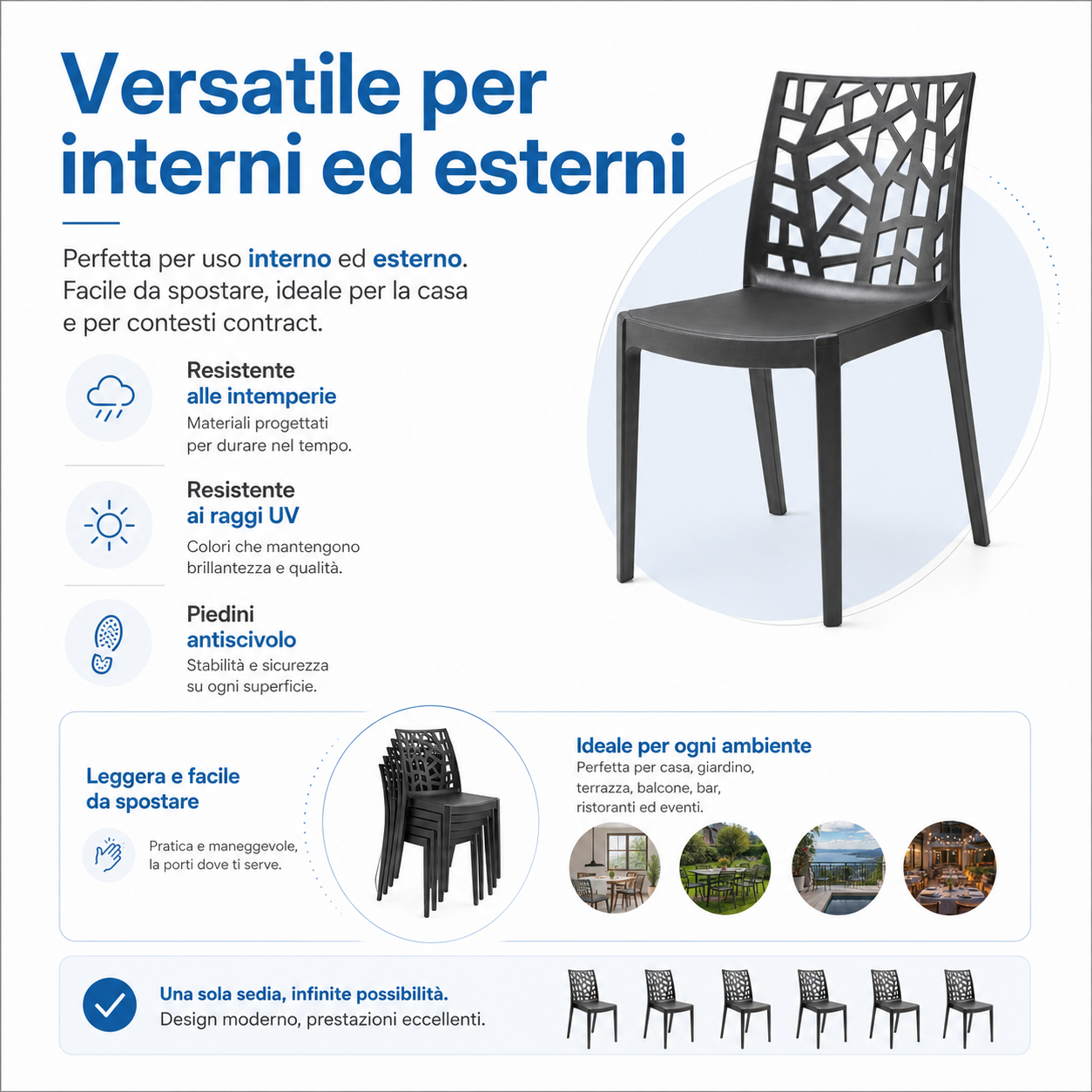 Versatile per interni ed esterni

Perfetta per uso interno ed esterno. Facile da spostare, ideale per la casa e per contesti contract.

Resistente alle intemperie
Materiali progettati per durare nel tempo.

Resistente ai raggi UV
Colori che mantengono brillantezza e qualità.

Piedini antiscivolo
Stabilità e sicurezza su ogni superficie.

Leggera e facile da spostare

Pratica e maneggevole, la porti dove ti serve.

Ideale per ogni ambiente
Perfetta per casa, giardino, terrazza, balcone, bar, ristoranti ed eventi.

Una sola sedia, infinite possibilità.
Design moderno, prestazioni eccellenti.